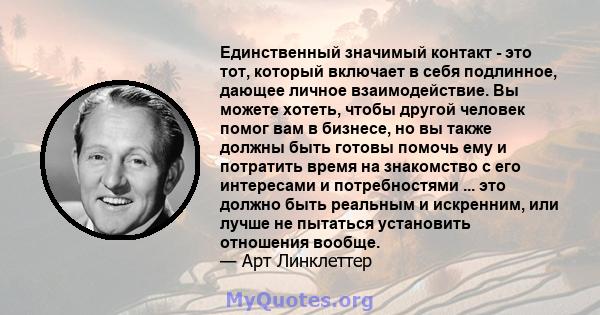 Единственный значимый контакт - это тот, который включает в себя подлинное, дающее личное взаимодействие. Вы можете хотеть, чтобы другой человек помог вам в бизнесе, но вы также должны быть готовы помочь ему и потратить время на знакомство с его интересами и потребностями ... это должно быть реальным и искренним, или лучше не пытаться установить отношения вообще.
— Арт Линклеттер

MyQuotes.org